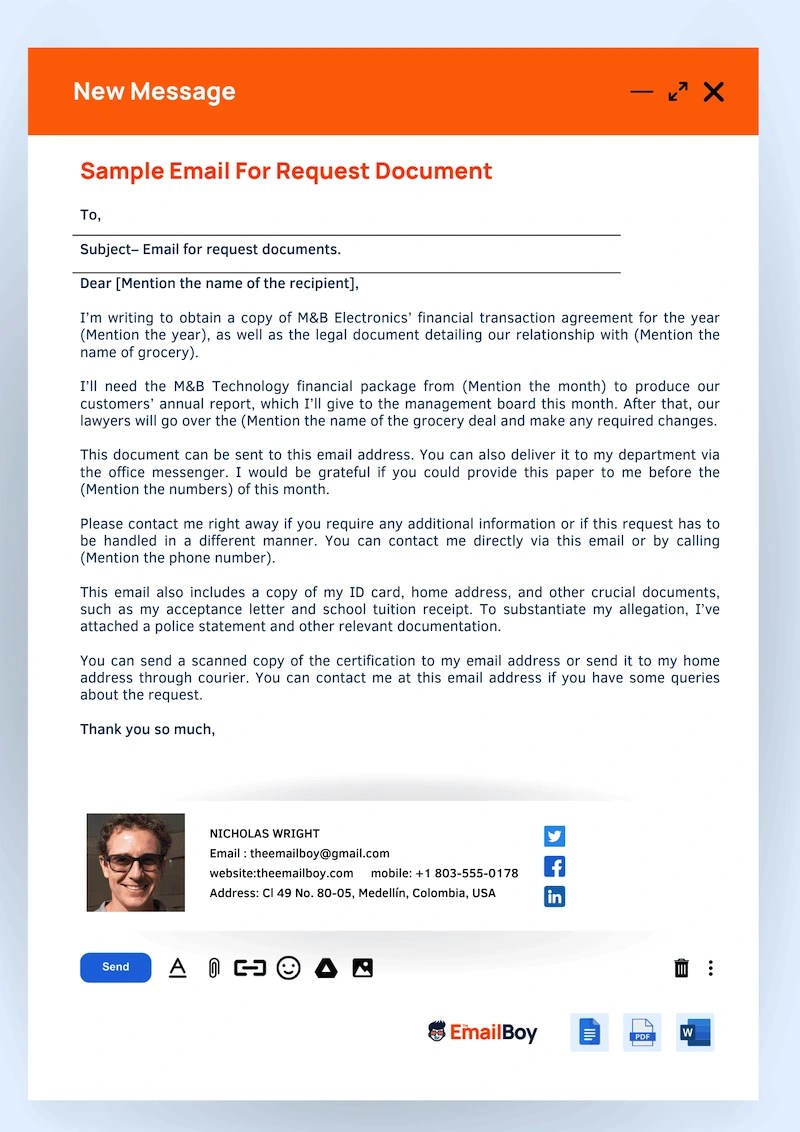 New Message

Sample Email For Request Document

To,

Subject– Email for request documents.

Dear [Mention the name of the recipient],

I'm writing to obtain a copy of M&B Electronics' financial transaction agreement for the year (Mention the year), as well as the legal document detailing our relationship with (Mention the name of grocery).

I'll need the M&B Technology financial package from (Mention the month) to produce our customers' annual report, which I'll give to the management board this month. After that, our lawyers will go over the (Mention the name of the grocery deal and make any required changes.

This document can be sent to this email address. You can also deliver it to my department via the office messenger. I would be grateful if you could provide this paper to me before the (Mention the numbers) of this month.

Please contact me right away if you require any additional information or if this request has to be handled in a different manner. You can contact me directly via this email or by calling (Mention the phone number).

This email also includes a copy of my ID card, home address, and other crucial documents, such as my acceptance letter and school tuition receipt. To substantiate my allegation, I've attached a police statement and other relevant documentation.

You can send a scanned copy of the certification to my email address or send it to my home address through courier. You can contact me at this email address if you have some queries about the request.

Thank you so much,

NICHOLAS WRIGHT
Email : theemailboy@gmail.com
website:theemailboy.com mobile: +1 803-555-0178
Address: Cl 49 No. 80-05, Medellín, Colombia, USA

Send

EmailBoy

PDF

W